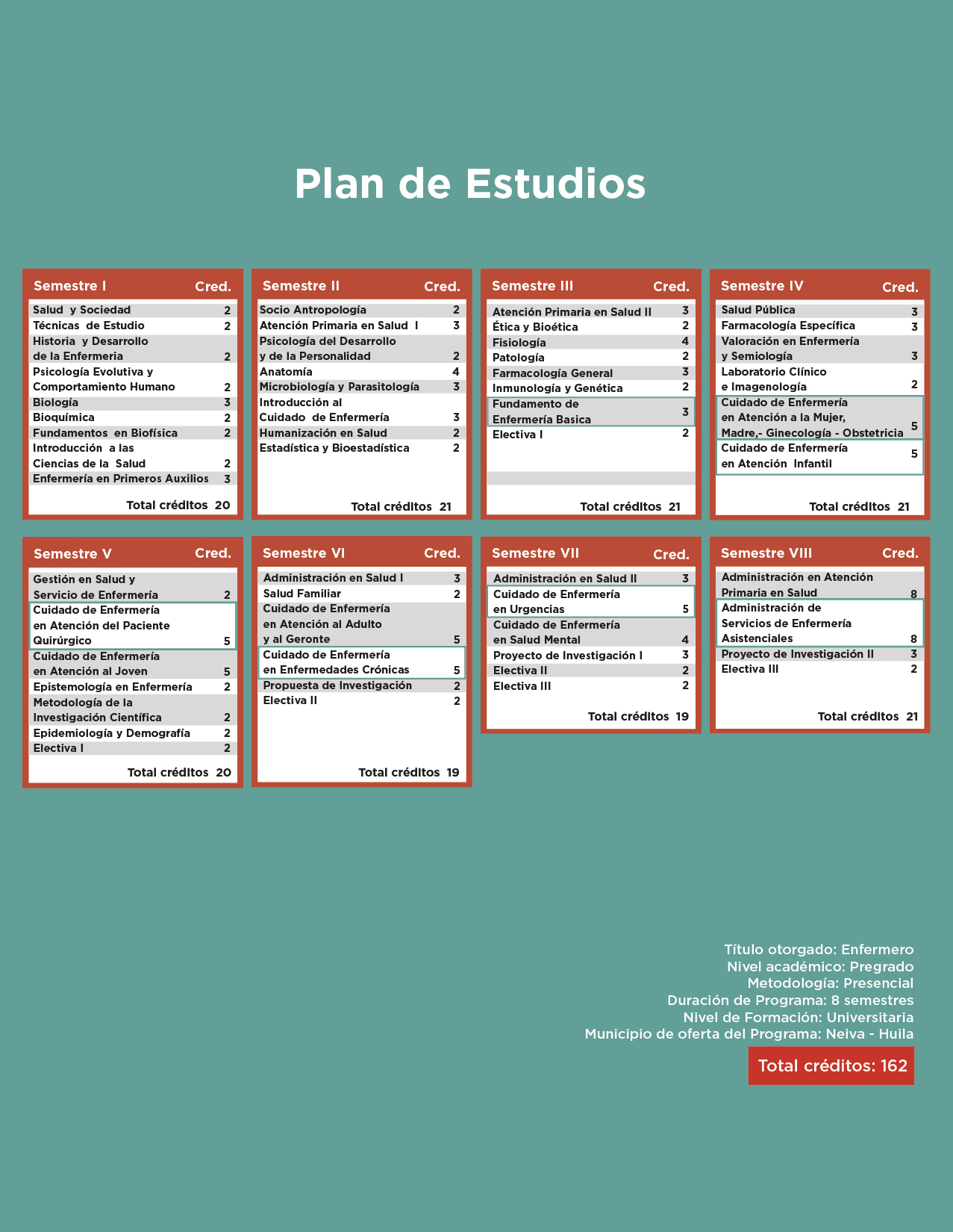 Plan de Estudios

| Semestre I | Cred. |
|---|---|
| Salud y Sociedad | 2 |
| Técnicas de Estudio | 2 |
| Historia y Desarrollo de la Enfermeria | 2 |
| Psicología Evolutiva y Comportamiento Humano | 2 |
| Biología | 3 |
| Bioquímica | 2 |
| Fundamentos en Biofísica | 2 |
| Introducción a las Ciencias de la Salud | 2 |
| Enfermería en Primeros Auxilios | 3 |
| Total créditos | 20 |

| Semestre II | Cred. |
|---|---|
| Socio Antropología | 2 |
| Atención Primaria en Salud I | 3 |
| Psicología del Desarrollo y de la Personalidad | 2 |
| Anatomía | 4 |
| Microbiología y Parasitología | 3 |
| Introducción al Cuidado de Enfermería | 3 |
| Humanización en Salud | 2 |
| Estadística y Bioestadística | 2 |
| Total créditos | 21 |

| Semestre III | Cred. |
|---|---|
| Atención Primaria en Salud II | 3 |
| Ética y Bioética | 2 |
| Fisiología | 4 |
| Patología | 2 |
| Farmacología General | 3 |
| Inmunología y Genética | 2 |
| Fundamento de Enfermería Basica | 3 |
| Electiva I | 2 |
| Total créditos | 21 |

| Semestre IV | Cred. |
|---|---|
| Salud Pública | 3 |
| Farmacología Específica | 3 |
| Valoración en Enfermería y Semiología | 3 |
| Laboratorio Clínico e Imagenología | 2 |
| Cuidado de Enfermería en Atención a la Mujer, Madre,- Ginecología - Obstetricia | 5 |
| Cuidado de Enfermería en Atención Infantil | 5 |
| Total créditos | 21 |

| Semestre V | Cred. |
|---|---|
| Gestión en Salud y Servicio de Enfermería | 2 |
| Cuidado de Enfermería en Atención del Paciente Quirúrgico | 5 |
| Cuidado de Enfermería en Atención al Joven | 5 |
| Epistemología en Enfermería | 2 |
| Metodología de la Investigación Científica | 2 |
| Epidemiología y Demografía | 2 |
| Electiva I | 2 |
| Total créditos | 20 |

| Semestre VI | Cred. |
|---|---|
| Administración en Salud I | 3 |
| Salud Familiar | 2 |
| Cuidado de Enfermería en Atención al Adulto y al Geronte | 5 |
| Cuidado de Enfermería en Enfermedades Crónicas | 5 |
| Propuesta de Investigación | 2 |
| Electiva II | 2 |
| Total créditos | 19 |

| Semestre VII | Cred. |
|---|---|
| Administración en Salud II | 3 |
| Cuidado de Enfermería en Urgencias | 5 |
| Cuidado de Enfermería en Salud Mental | 4 |
| Proyecto de Investigación I | 3 |
| Electiva II | 2 |
| Electiva III | 2 |
| Total créditos | 19 |

| Semestre VIII | Cred. |
|---|---|
| Administración en Atención Primaria en Salud | 8 |
| Administración de Servicios de Enfermería Asistenciales | 8 |
| Proyecto de Investigación II | 3 |
| Electiva III | 2 |
| Total créditos | 21 |

Título otorgado: Enfermero
Nivel académico: Pregrado
Metodología: Presencial
Duración de Programa: 8 semestres
Nivel de Formación: Universitaria
Municipio de oferta del Programa: Neiva - Huila

Total créditos: 162